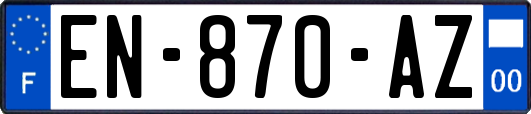 F

EN-870-AZ

00